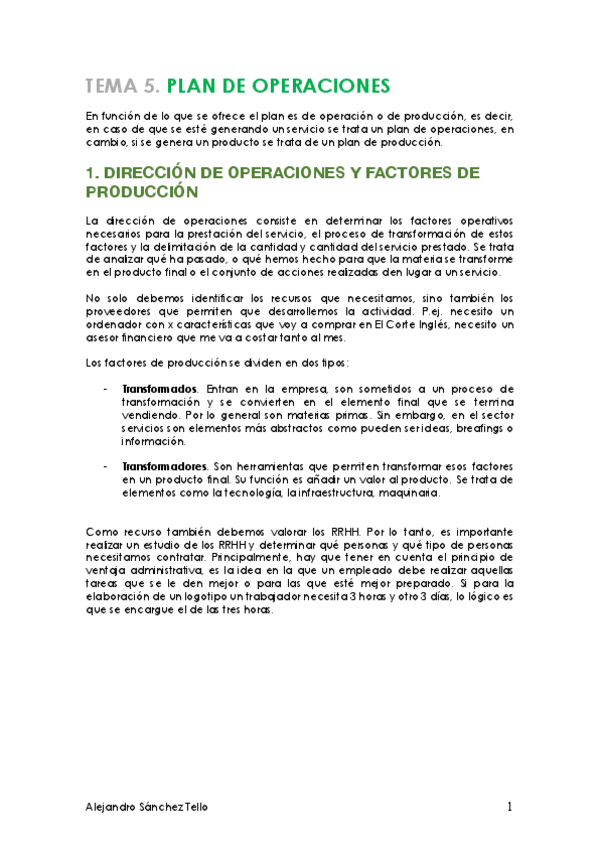 TEMA 5. PLAN DE OPERACIONES

En función de lo que se ofrece el plan es de operación o de producción, es decir, en caso de que se esté generando un servicio se trata un plan de operaciones, en cambio, si se genera un producto se trata de un plan de producción.

1. DIRECCIÓN DE OPERACIONES Y FACTORES DE PRODUCCIÓN

La dirección de operaciones consiste en determinar los factores operativos necesarios para la prestación del servicio, el proceso de transformación de estos factores y la delimitación de la cantidad y cantidad del servicio prestado. Se trata de analizar qué ha pasado, o qué hemos hecho para que la materia se transforme en el producto final o el conjunto de acciones realizadas den lugar a un servicio.

No solo debemos identificar los recursos que necesitamos, sino también los proveedores que permiten que desarrollemos la actividad. P.ej. necesito un ordenador con x características que voy a comprar en El Corte Inglés, necesito un asesor financiero que me va a costar tanto al mes.

Los factores de producción se dividen en dos tipos:

- Transformados. Entran en la empresa, son sometidos a un proceso de transformación y se convierten en el elemento final que se termina vendiendo. Por lo general son materias primas. Sin embargo, en el sector servicios son elementos más abstractos como pueden ser ideas, breafings o información.

- Transformadores. Son herramientas que permiten transformar esos factores en un producto final. Su función es añadir un valor al producto. Se trata de elementos como la tecnología, la infraestructura, maquinaria.

Como recurso también debemos valorar los RRHH. Por lo tanto, es importante realizar un estudio de los RRHH y determinar qué personas y qué tipo de personas necesitamos contratar. Principalmente, hay que tener en cuenta el principio de ventaja administrativa, es la idea en la que un empleado debe realizar aquellas tareas que se le den mejor o para las que esté mejor preparado. Si para la elaboración de un logotipo un trabajador necesita 3 horas y otro 3 días, lo lógico es que se encargue el de las tres horas.

Alejandro Sánchez Tello 1